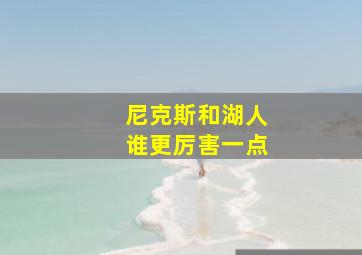 尼克斯和湖人
谁更厉害一点